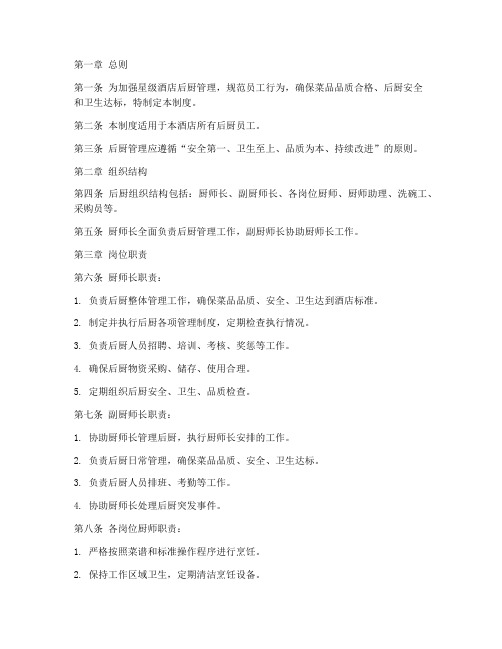 第一章 总则

第一条 为加强星级酒店后厨管理，规范员工行为，确保菜品品质合格、后厨安全和卫生达标，特制定本制度。

第二条 本制度适用于本酒店所有后厨员工。

第三条 后厨管理应遵循“安全第一、卫生至上、品质为本、持续改进”的原则。

第二章 组织结构

第四条 后厨组织结构包括：厨师长、副厨师长、各岗位厨师、厨师助理、洗碗工、采购员等。

第五条 厨师长全面负责后厨管理工作，副厨师长协助厨师长工作。

第三章 岗位职责

第六条 厨师长职责：

1. 负责后厨整体管理工作，确保菜品品质、安全、卫生达到酒店标准。

2. 制定并执行后厨各项管理制度，定期检查执行情况。

3. 负责后厨人员招聘、培训、考核、奖惩等工作。

4. 确保后厨物资采购、储存、使用合理。

5. 定期组织后厨安全、卫生、品质检查。

第七条 副厨师长职责：

1. 协助厨师长管理后厨，执行厨师长安排的工作。

2. 负责后厨日常管理，确保菜品品质、安全、卫生达标。

3. 负责后厨人员排班、考勤等工作。

4. 协助厨师长处理后厨突发事件。

第八条 各岗位厨师职责：

1. 严格按照菜谱和标准操作程序进行烹饪。

2. 保持工作区域卫生，定期清洁烹饪设备。